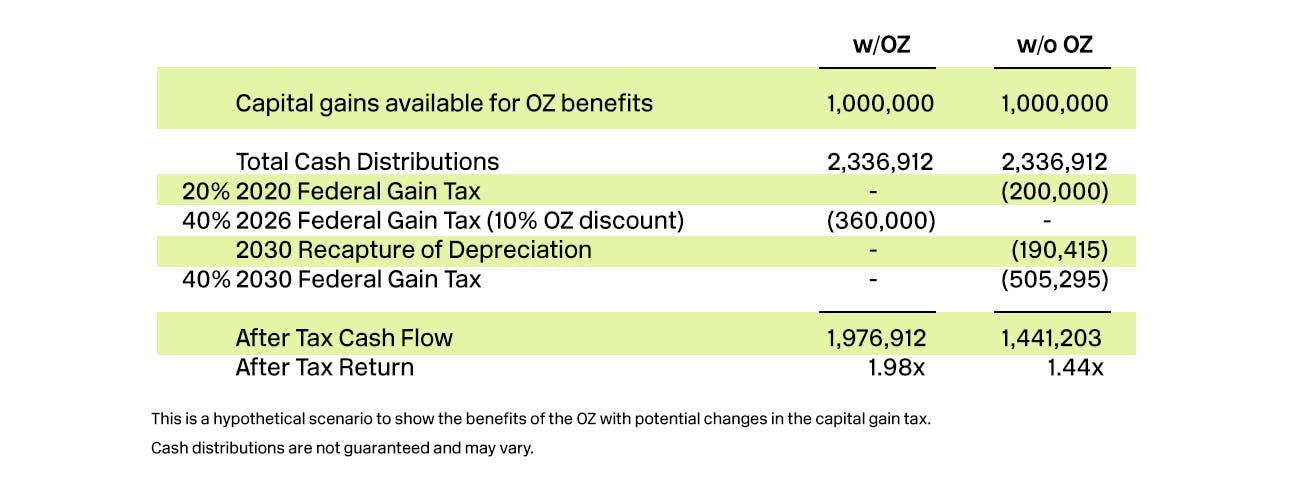 |  |  | w/OZ | w/o OZ |
|---|---|---|---|
|  | Capital gains available for OZ benefits | 1,000,000 | 1,000,000 |
|  | Total Cash Distributions | 2,336,912 | 2,336,912 |
| 20% | 2020 Federal Gain Tax | - | (200,000) |
| 40% | 2026 Federal Gain Tax (10% OZ discount) | (360,000) | - |
|  | 2030 Recapture of Depreciation | - | (190,415) |
| 40% | 2030 Federal Gain Tax | - | (505,295) |
|  | After Tax Cash Flow | 1,976,912 | 1,441,203 |
|  | After Tax Return | 1.98x | 1.44x |

This is a hypothetical scenario to show the benefits of the OZ with potential changes in the capital gain tax.

Cash distributions are not guaranteed and may vary.